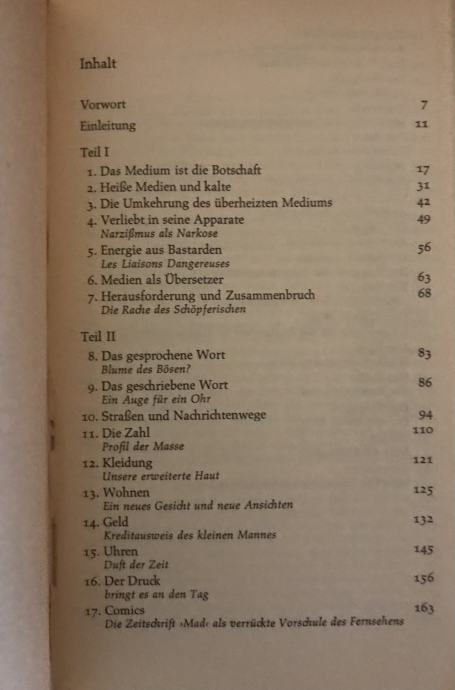 Inhalt

Vorwort 7
Einleitung 11

Teil I
1. Das Medium ist die Botschaft 17
2. Heiße Medien und kalte 31
3. Die Umkehrung des überheizten Mediums 42
4. Verliebt in seine Apparate 49
Narzißmus als Narkose
5. Energie aus Bastarden 56
Les Liaisons Dangereuses
6. Medien als Übersetzer 63
7. Herausforderung und Zusammenbruch 68
Die Rache des Schöpferischen

Teil II
8. Das gesprochene Wort 83
Blume des Bösen?
9. Das geschriebene Wort 86
Ein Auge für ein Ohr
10. Straßen und Nachrichtenwege 94
11. Die Zahl 110
Profil der Masse
12. Kleidung 121
Unsere erweiterte Haut
13. Wohnen 125
Ein neues Gesicht und neue Ansichten
14. Geld 132
Kreditausweis des kleinen Mannes
15. Uhren 145
Duft der Zeit
16. Der Druck 156
bringt es an den Tag
17. Comics 163
Die Zeitschrift ›Mad‹ als verrückte Vorschule des Fernsehens